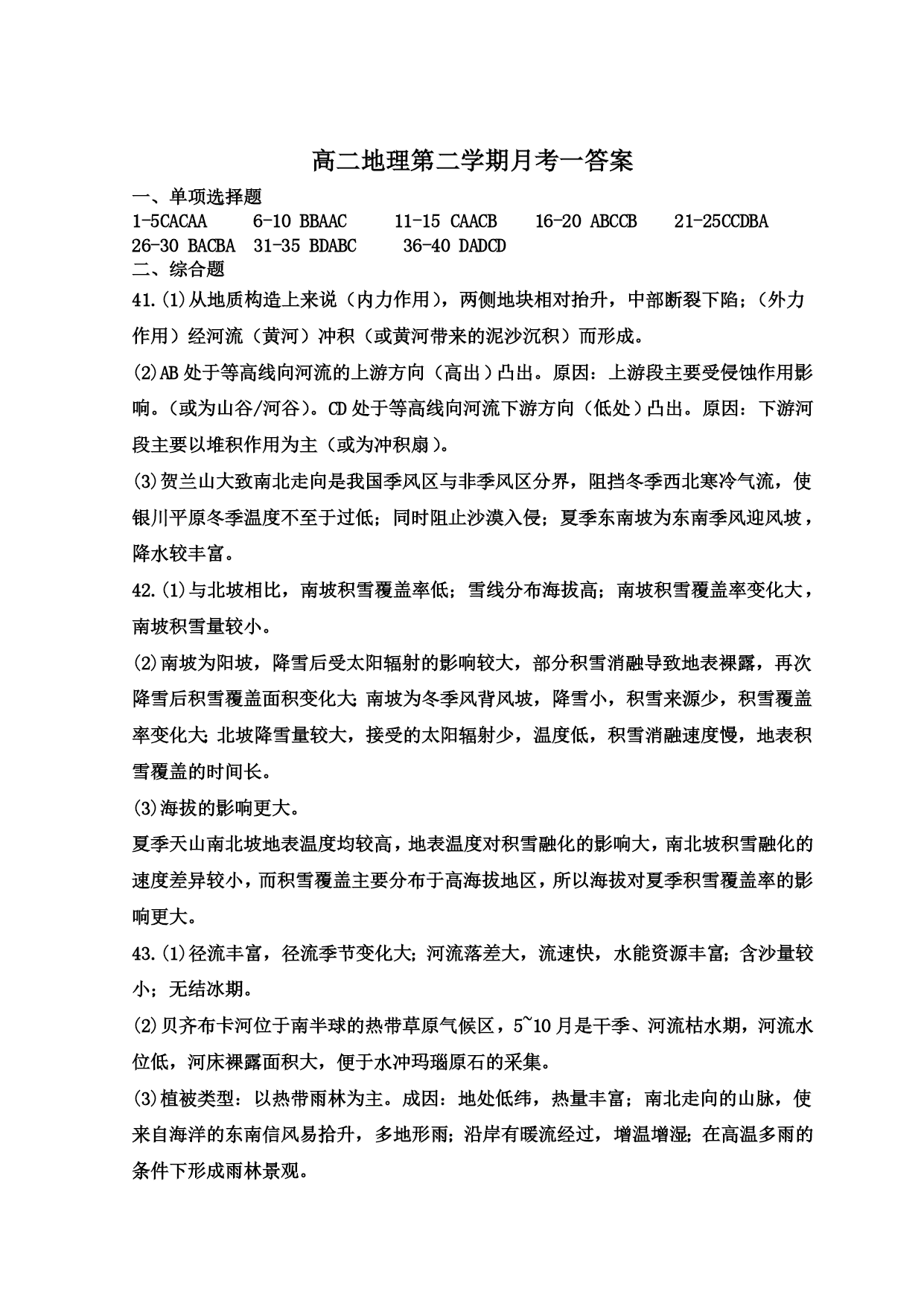 高二地理第二学期月考一答案

一、单项选择题

1-5CACAA 6-10 BBAAC 11-15 CAACB 16-20 ABCCB 21-25CCDBA 26-30 BACBA 31-35 BDABC 36-40 DADCD

二、综合题

41.(1)从地质构造上来说（内力作用），两侧地块相对抬升，中部断裂下陷；（外力作用）经河流（黄河）冲积（或黄河带来的泥沙沉积）而形成。

(2)AB 处于等高线向河流的上游方向（高出）凸出。原因：上游段主要受侵蚀作用影响。（或为山谷/河谷）。CD 处于等高线向河流下游方向（低处）凸出。原因：下游河段主要以堆积作用为主（或为冲积扇）。

(3)贺兰山大致南北走向是我国季风区与非季风区分界，阻挡冬季西北寒冷气流，使银川平原冬季温度不至于过低；同时阻止沙漠入侵；夏季东南坡为东南季风迎风坡，降水较丰富。

42.(1)与北坡相比，南坡积雪覆盖率低；雪线分布海拔高；南坡积雪覆盖率变化大，南坡积雪量较小。

(2)南坡为阳坡，降雪后受太阳辐射的影响较大，部分积雪消融导致地表裸露，再次降雪后积雪覆盖面积变化大;南坡为冬季风背风坡，降雪小，积雪来源少，积雪覆盖率变化大;北坡降雪量较大，接受的太阳辐射少，温度低，积雪消融速度慢，地表积雪覆盖的时间长。

(3)海拔的影响更大。

夏季天山南北坡地表温度均较高，地表温度对积雪融化的影响大，南北坡积雪融化的速度差异较小，而积雪覆盖主要分布于高海拔地区，所以海拔对夏季积雪覆盖率的影响更大。

43.(1)径流丰富，径流季节变化大;河流落差大，流速快，水能资源丰富;含沙量较小；无结冰期。

(2)贝齐布卡河位于南半球的热带草原气候区，5~10 月是干季、河流枯水期，河流水位低，河床裸露面积大，便于水冲玛瑙原石的采集。

(3)植被类型：以热带雨林为主。成因：地处低纬，热量丰富；南北走向的山脉，使来自海洋的东南信风易抬升，多地形雨;沿岸有暖流经过，增温增湿;在高温多雨的条件下形成雨林景观。